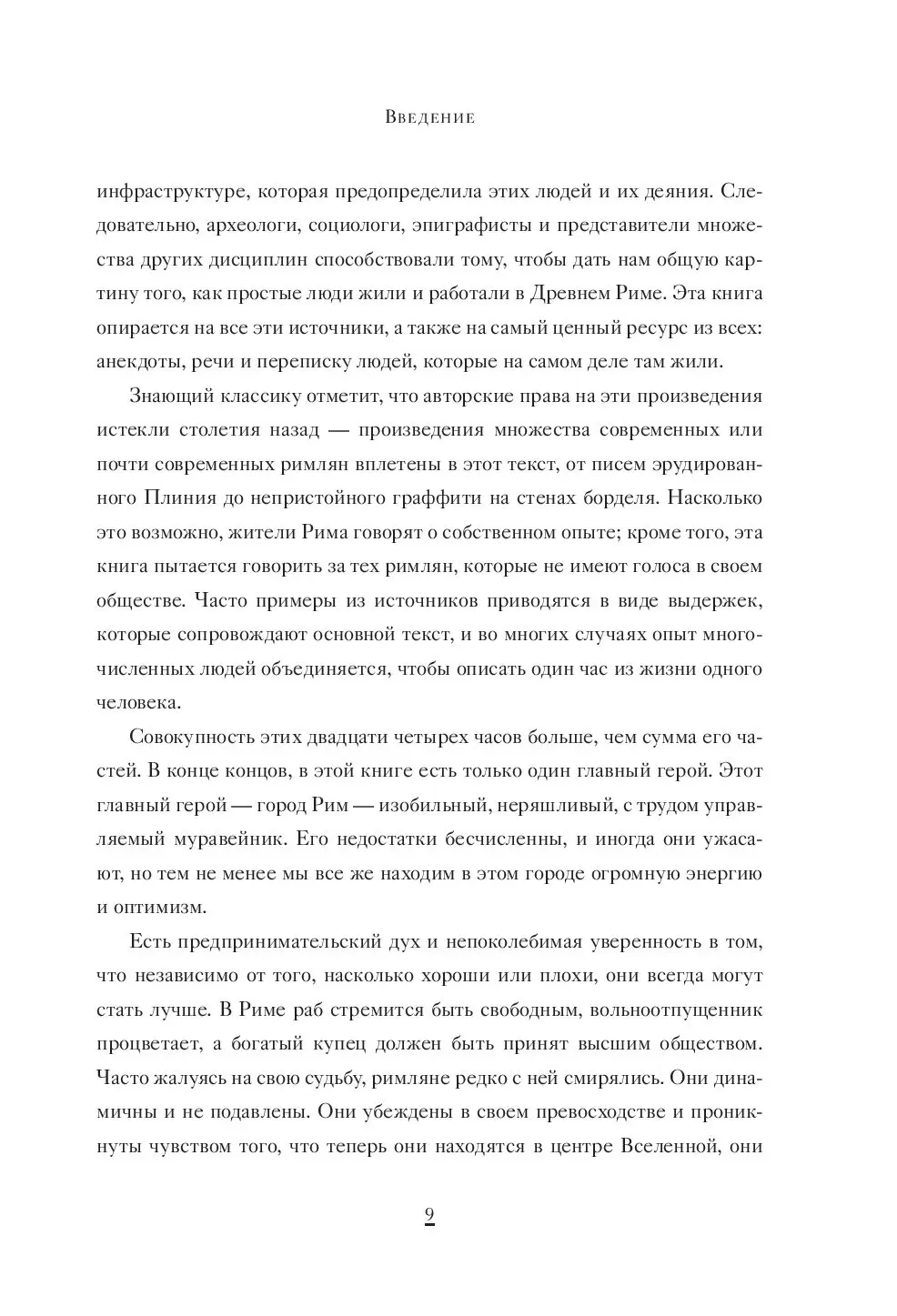 Введение

инфраструктуре, которая предопределила этих людей и их деяния. Следовательно, археологи, социологи, эпиграфисты и представители множества других дисциплин способствовали тому, чтобы дать нам общую картину того, как простые люди жили и работали в Древнем Риме. Эта книга опирается на все эти источники, а также на самый ценный ресурс из всех: анекдоты, речи и переписку людей, которые на самом деле там жили.

Знающий классику отметит, что авторские права на эти произведения истекли столетия назад — произведения множества современных или почти современных римлян вплетены в этот текст, от писем эрудированного Плиния до непристойного граффити на стенах борделя. Насколько это возможно, жители Рима говорят о собственном опыте; кроме того, эта книга пытается говорить за тех римлян, которые не имеют голоса в своем обществе. Часто примеры из источников приводятся в виде выдержек, которые сопровождают основной текст, и во многих случаях опыт многочисленных людей объединяется, чтобы описать один час из жизни одного человека.

Совокупность этих двадцати четырех часов больше, чем сумма его частей. В конце концов, в этой книге есть только один главный герой. Этот главный герой — город Рим — изобильный, неряшливый, с трудом управляемый муравейник. Его недостатки бесчисленны, и иногда они ужасают, но тем не менее мы все же находим в этом городе огромную энергию и оптимизм.

Есть предпринимательский дух и непоколебимая уверенность в том, что независимо от того, насколько хороши или плохи, они всегда могут стать лучше. В Риме раб стремится быть свободным, вольноотпущенник процветает, а богатый купец должен быть принят высшим обществом. Часто жалуясь на свою судьбу, римляне редко с ней смирялись. Они динамичны и не подавлены. Они убеждены в своем превосходстве и проникнуты чувством того, что теперь они находятся в центре Вселенной, они

9